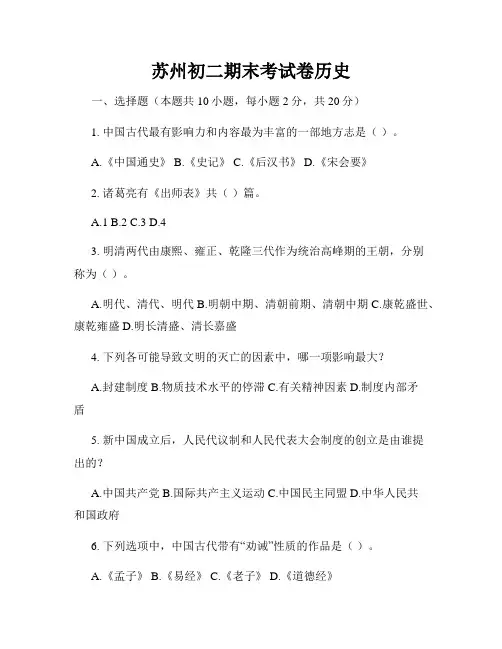 苏州初二期末考试卷历史

一、选择题（本题共 10 小题，每小题 2 分，共 20 分）

1. 中国古代最有影响力和内容最为丰富的一部地方志是（ ）。

A.《中国通史》 B.《史记》 C.《后汉书》 D.《宋会要》

2. 诸葛亮有《出师表》共（ ）篇。

A.1 B.2 C.3 D.4

3. 明清两代由康熙、雍正、乾隆三代作为统治高峰期的王朝，分别称为（ ）。

A.明代、清代、明代 B.明朝中期、清朝前期、清朝中期 C.康乾盛世、康乾雍盛 D.明长清盛、清长嘉盛

4. 下列各可能导致文明的灭亡的因素中，哪一项影响最大？

A.封建制度 B.物质技术水平的停滞 C.有关精神因素 D.制度内部矛盾

5. 新中国成立后，人民代议制和人民代表大会制度的创立是由谁提出的？

A.中国共产党 B.国际共产主义运动 C.中国民主同盟 D.中华人民共和国政府

6. 下列选项中，中国古代带有“劝诫”性质的作品是（ ）。

A.《孟子》 B.《易经》 C.《老子》 D.《道德经》